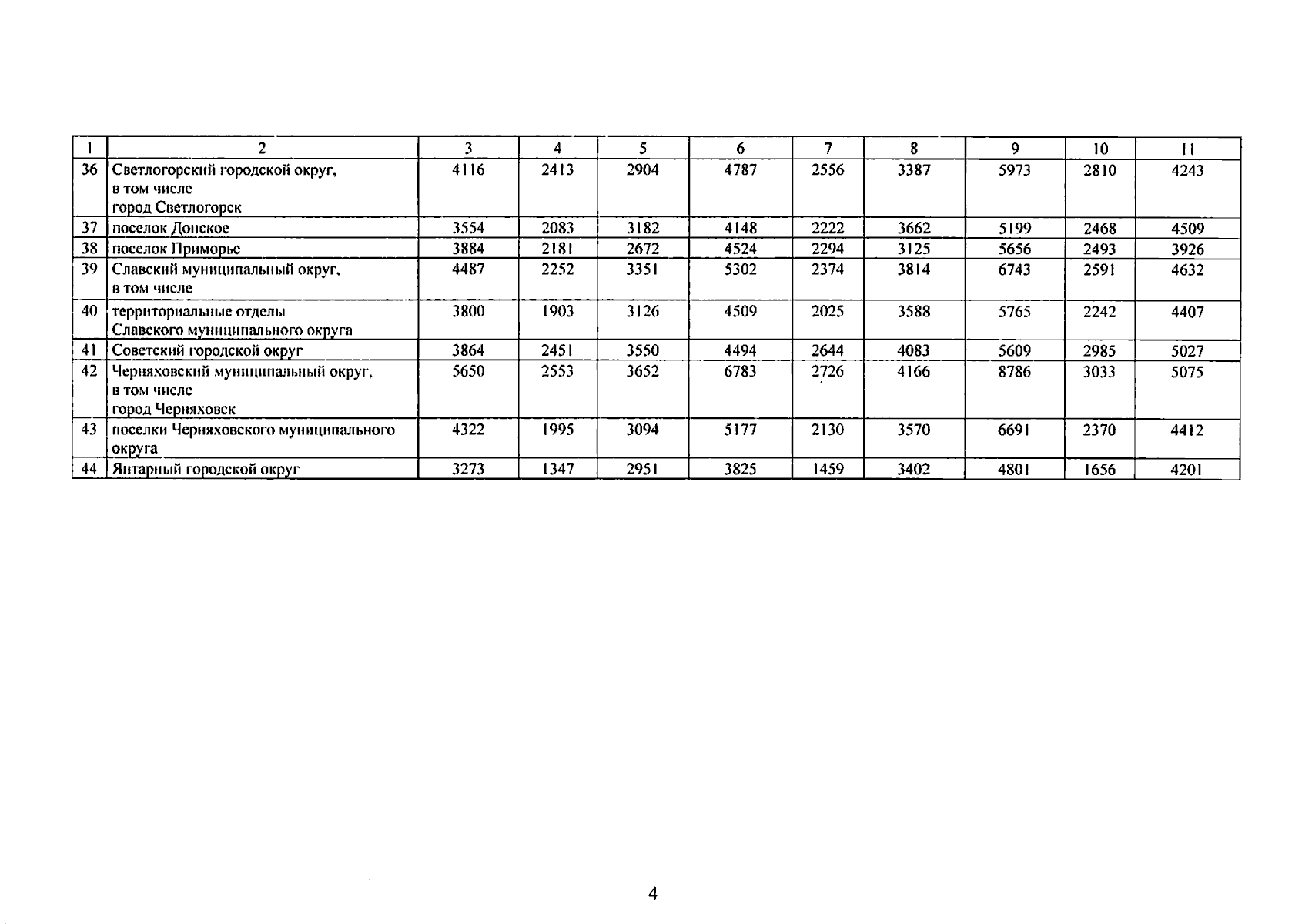 | 1 | 2 | 3 | 4 | 5 | 6 | 7 | 8 | 9 | 10 | 11 |
|---|---|---|---|---|---|---|---|---|---|---|
| 36 | Светлогорский городской округ, в том числе город Светлогорск | 4116 | 2413 | 2904 | 4787 | 2556 | 3387 | 5973 | 2810 | 4243 |
| 37 | поселок Донское | 3554 | 2083 | 3182 | 4148 | 2222 | 3662 | 5199 | 2468 | 4509 |
| 38 | поселок Приморье | 3884 | 2181 | 2672 | 4524 | 2294 | 3125 | 5656 | 2493 | 3926 |
| 39 | Славский муниципальный округ, в том числе | 4487 | 2252 | 3351 | 5302 | 2374 | 3814 | 6743 | 2591 | 4632 |
| 40 | территориальные отделы Славского муниципального округа | 3800 | 1903 | 3126 | 4509 | 2025 | 3588 | 5765 | 2242 | 4407 |
| 41 | Советский городской округ | 3864 | 2451 | 3550 | 4494 | 2644 | 4083 | 5609 | 2985 | 5027 |
| 42 | Черняховский муниципальный округ, в том числе город Черняховск | 5650 | 2553 | 3652 | 6783 | 2726 | 4166 | 8786 | 3033 | 5075 |
| 43 | поселки Черняховского муниципального округа | 4322 | 1995 | 3094 | 5177 | 2130 | 3570 | 6691 | 2370 | 4412 |
| 44 | Янтарный городской округ | 3273 | 1347 | 2951 | 3825 | 1459 | 3402 | 4801 | 1656 | 4201 |

4